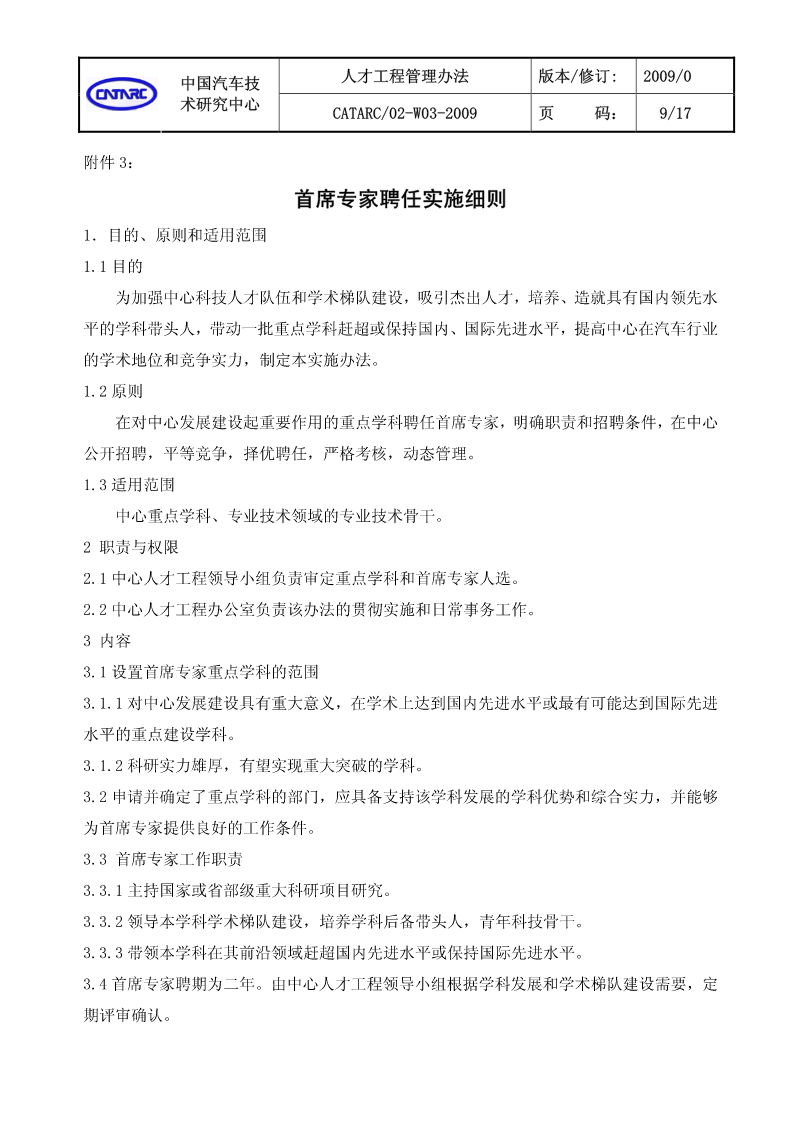 | CATARC 中国汽车技术研究中心 | 人才工程管理办法 | 版本/修订: | 2009/0 |
|---|---|---|---|
| | CATARC/02-W03-2009 | 页 码: | 9/17 |

附件 3:

首席专家聘任实施细则

1. 目的、原则和适用范围

1.1 目的

为加强中心科技人才队伍和学术梯队建设，吸引杰出人才，培养、造就具有国内领先水平的学科带头人，带动一批重点学科赶超或保持国内、国际先进水平，提高中心在汽车行业的学术地位和竞争实力，制定本实施办法。

1.2 原则

在对中心发展建设起重要作用的重点学科聘任首席专家，明确职责和招聘条件，在中心公开招聘，平等竞争，择优聘任，严格考核，动态管理。

1.3 适用范围

中心重点学科、专业技术领域的专业技术骨干。

2 职责与权限

2.1 中心人才工程领导小组负责审定重点学科和首席专家人选。

2.2 中心人才工程办公室负责该办法的贯彻实施和日常事务工作。

3 内容

3.1 设置首席专家重点学科的范围

3.1.1 对中心发展建设具有重大意义，在学术上达到国内先进水平或最有可能达到国际先进水平的重点建设学科。

3.1.2 科研实力雄厚，有望实现重大突破的学科。

3.2 申请并确定了重点学科的部门，应具备支持该学科发展的学科优势和综合实力，并能够为首席专家提供良好的工作条件。

3.3 首席专家工作职责

3.3.1 主持国家或省部级重大科研项目研究。

3.3.2 领导本学科学术梯队建设，培养学科后备带头人，青年科技骨干。

3.3.3 带领本学科在其前沿领域赶超国内先进水平或保持国际先进水平。

3.4 首席专家聘期为二年。由中心人才工程领导小组根据学科发展和学术梯队建设需要，定期评审确认。